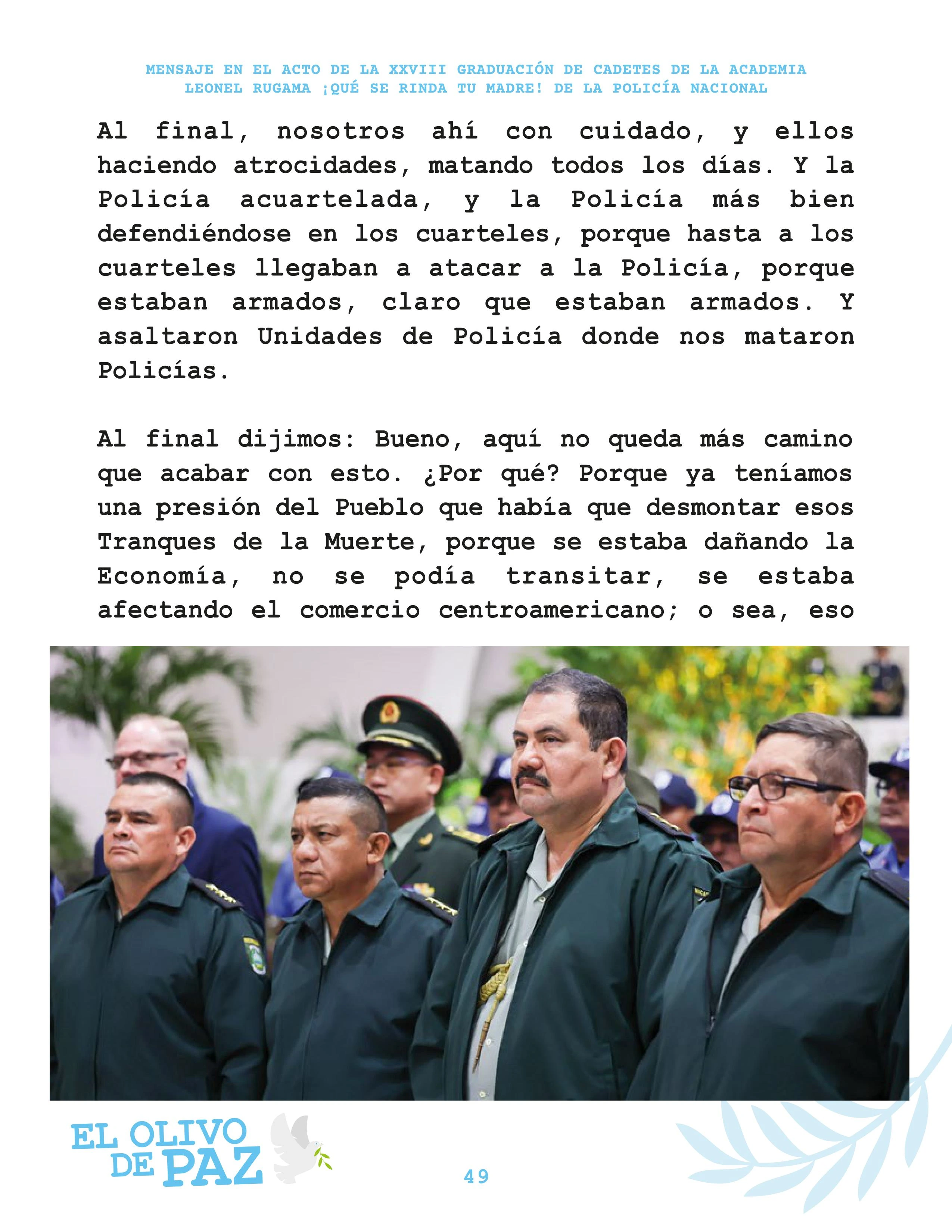 MENSAJE EN EL ACTO DE LA XXVIII GRADUACIÓN DE CADETES DE LA ACADEMIA LEONEL RUGAMA ¡QUÉ SE RINDA TU MADRE! DE LA POLICÍA NACIONAL

Al final, nosotros ahí con cuidado, y ellos haciendo atrocidades, matando todos los días. Y la Policía acuartelada, y la Policía más bien defendiéndose en los cuarteles, porque hasta a los cuarteles llegaban a atacar a la Policía, porque estaban armados, claro que estaban armados. Y asaltaron Unidades de Policía donde nos mataron Policías.

Al final dijimos: Bueno, aquí no queda más camino que acabar con esto. ¿Por qué? Porque ya teníamos una presión del Pueblo que había que desmontar esos Tranques de la Muerte, porque se estaba dañando la Economía, no se podía transitar, se estaba afectando el comercio centroamericano; o sea, eso

EL OLIVO DE PAZ

49